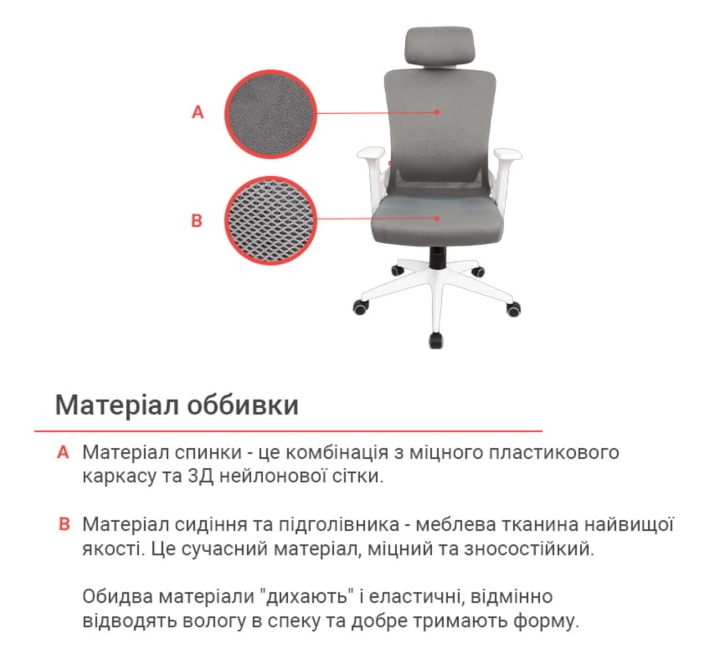 A

B

Матеріал оббивки

A Матеріал спинки - це комбінація з міцного пластикового каркасу та 3Д нейлонової сітки.

B Матеріал сидіння та підголівника - меблева тканина найвищої якості. Це сучасний матеріал, міцний та зносостійкий.

Обидва матеріали "дихають" і еластичні, відмінно відводять вологу в спеку та добре тримають форму.